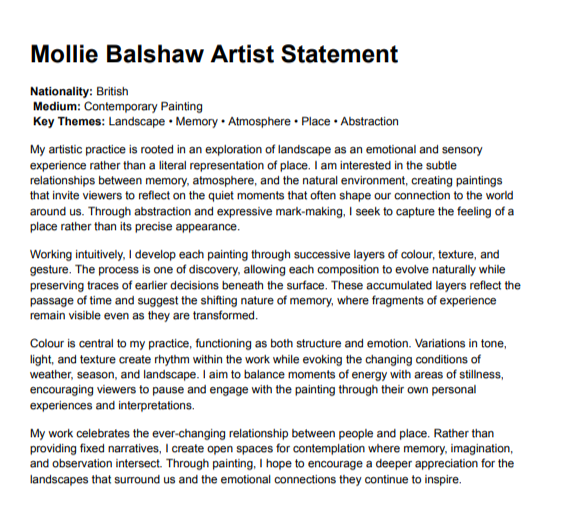 Mollie Balshaw Artist Statement

Nationality: British
Medium: Contemporary Painting
Key Themes: Landscape • Memory • Atmosphere • Place • Abstraction

My artistic practice is rooted in an exploration of landscape as an emotional and sensory experience rather than a literal representation of place. I am interested in the subtle relationships between memory, atmosphere, and the natural environment, creating paintings that invite viewers to reflect on the quiet moments that often shape our connection to the world around us. Through abstraction and expressive mark-making, I seek to capture the feeling of a place rather than its precise appearance.

Working intuitively, I develop each painting through successive layers of colour, texture, and gesture. The process is one of discovery, allowing each composition to evolve naturally while preserving traces of earlier decisions beneath the surface. These accumulated layers reflect the passage of time and suggest the shifting nature of memory, where fragments of experience remain visible even as they are transformed.

Colour is central to my practice, functioning as both structure and emotion. Variations in tone, light, and texture create rhythm within the work while evoking the changing conditions of weather, season, and landscape. I aim to balance moments of energy with areas of stillness, encouraging viewers to pause and engage with the painting through their own personal experiences and interpretations.

My work celebrates the ever-changing relationship between people and place. Rather than providing fixed narratives, I create open spaces for contemplation where memory, imagination, and observation intersect. Through painting, I hope to encourage a deeper appreciation for the landscapes that surround us and the emotional connections they continue to inspire.